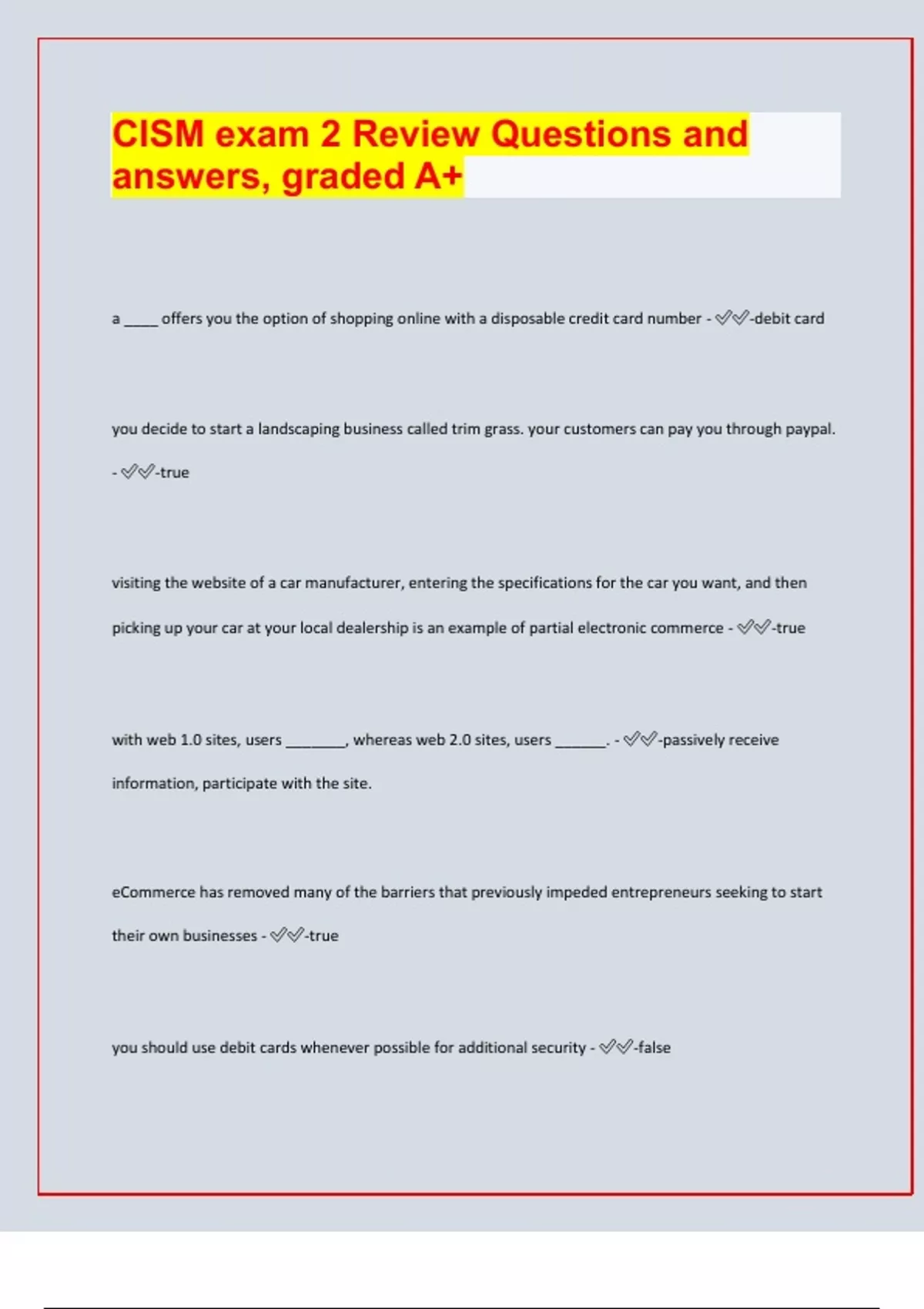 CISM exam 2 Review Questions and answers, graded A+

a ____ offers you the option of shopping online with a disposable credit card number - ✓✓-debit card

you decide to start a landscaping business called trim grass. your customers can pay you through paypal. - ✓✓-true

visiting the website of a car manufacturer, entering the specifications for the car you want, and then picking up your car at your local dealership is an example of partial electronic commerce - ✓✓-true

with web 1.0 sites, users ____, whereas web 2.0 sites, users ____. - ✓✓-passively receive information, participate with the site.

eCommerce has removed many of the barriers that previously impeded entrepreneurs seeking to start their own businesses - ✓✓-true

you should use debit cards whenever possible for additional security - ✓✓-false